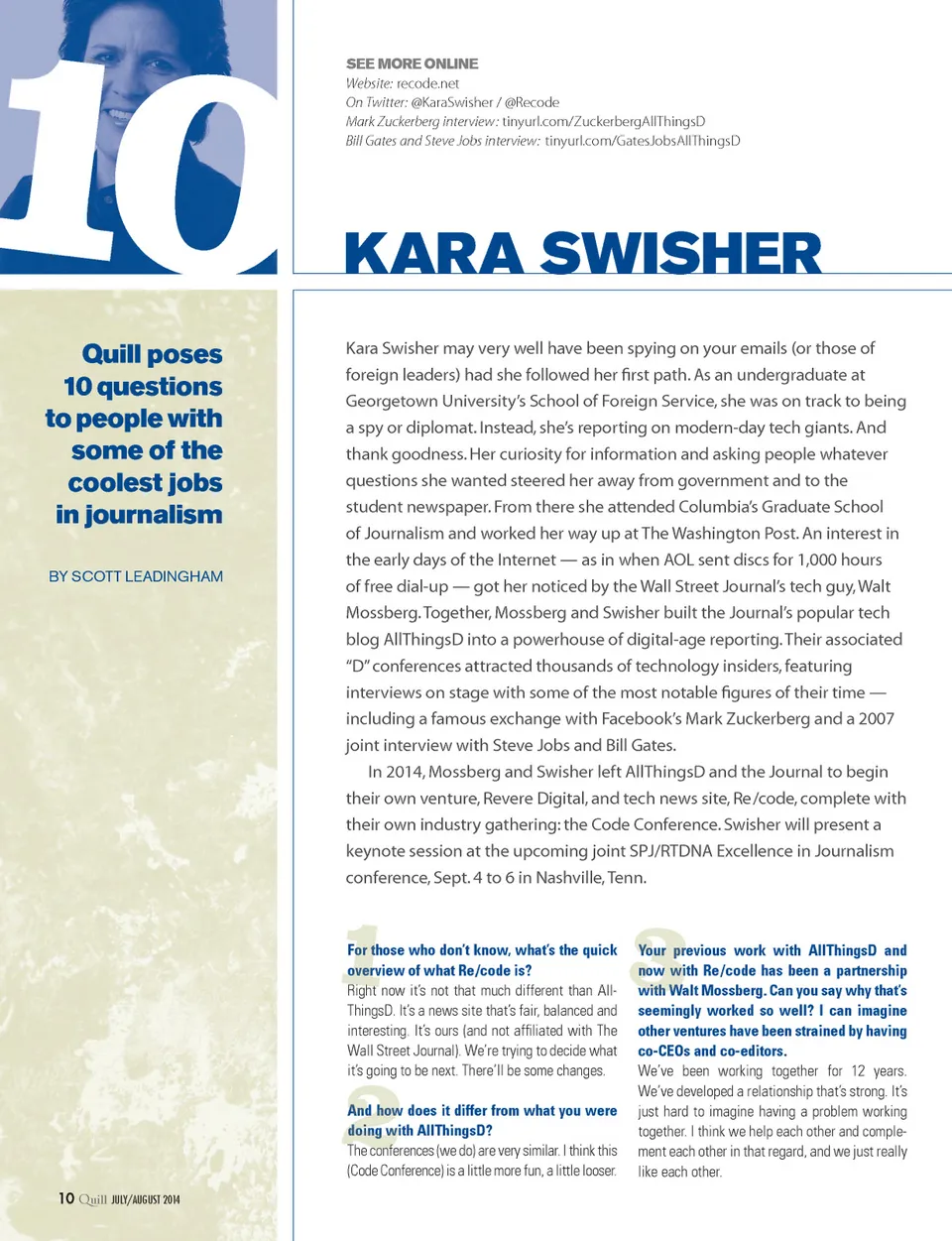 10

SEE MORE ONLINE
Website: recode.net
On Twitter: @KaraSwisher / @Recode
Mark Zuckerberg interview: tinyurl.com/ZuckerbergAllThingsD
Bill Gates and Steve Jobs interview: tinyurl.com/GatesJobsAllThingsD

KARA SWISHER

Quill poses 10 questions to people with some of the coolest jobs in journalism

BY SCOTT LEADINGHAM

Kara Swisher may very well have been spying on your emails (or those of foreign leaders) had she followed her first path. As an undergraduate at Georgetown University's School of Foreign Service, she was on track to being a spy or diplomat. Instead, she's reporting on modern-day tech giants. And thank goodness. Her curiosity for information and asking people whatever questions she wanted steered her away from government and to the student newspaper. From there she attended Columbia's Graduate School of Journalism and worked her way up at The Washington Post. An interest in the early days of the Internet — as in when AOL sent discs for 1,000 hours of free dial-up — got her noticed by the Wall Street Journal's tech guy, Walt Mossberg. Together, Mossberg and Swisher built the Journal's popular tech blog AllThingsD into a powerhouse of digital-age reporting. Their associated "D" conferences attracted thousands of technology insiders, featuring interviews on stage with some of the most notable figures of their time — including a famous exchange with Facebook's Mark Zuckerberg and a 2007 joint interview with Steve Jobs and Bill Gates.

In 2014, Mossberg and Swisher left AllThingsD and the Journal to begin their own venture, Revere Digital, and tech news site, Re/code, complete with their own industry gathering: the Code Conference. Swisher will present a keynote session at the upcoming joint SPJ/RTDNA Excellence in Journalism conference, Sept. 4 to 6 in Nashville, Tenn.

1 For those who don't know, what's the quick overview of what Re/code is?
Right now it's not that much different than AllThingsD. It's a news site that's fair, balanced and interesting. It's ours (and not affiliated with The Wall Street Journal). We're trying to decide what it's going to be next. There'll be some changes.

2 And how does it differ from what you were doing with AllThingsD?
The conferences (we do) are very similar. I think this (Code Conference) is a little more fun, a little looser.

3 Your previous work with AllThingsD and now with Re/code has been a partnership with Walt Mossberg. Can you say why that's seemingly worked so well? I can imagine other ventures have been strained by having co-CEOs and co-editors.
We've been working together for 12 years. We've developed a relationship that's strong. It's just hard to imagine having a problem working together. I think we help each other and complement each other in that regard, and we just really like each other.

10 Quill JULY/AUGUST 2014